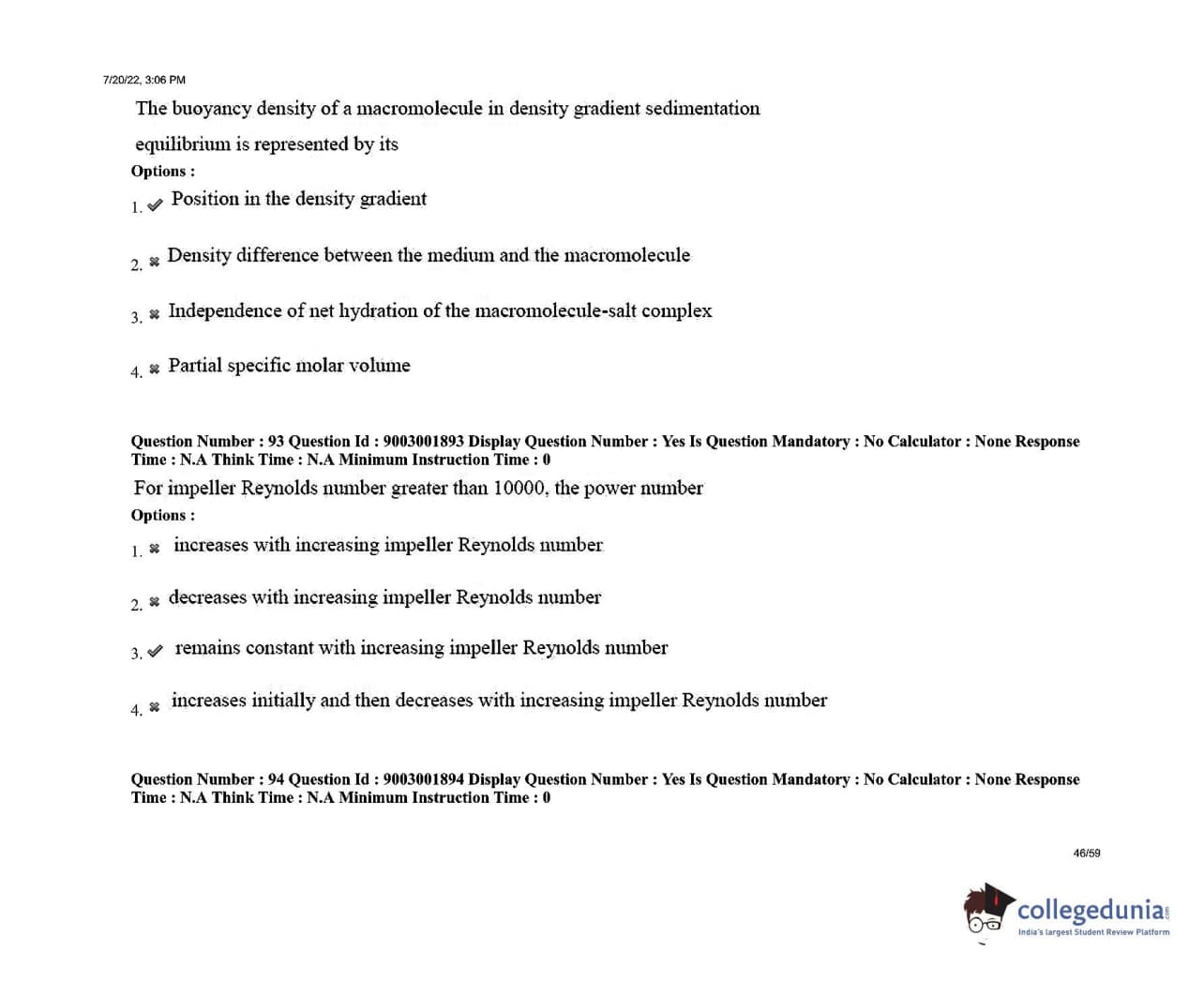 7/20/22, 3:06 PM

The buoyancy density of a macromolecule in density gradient sedimentation equilibrium is represented by its

Options :

1. ✔ Position in the density gradient

2. ✖ Density difference between the medium and the macromolecule

3. ✖ Independence of net hydration of the macromolecule-salt complex

4. ✖ Partial specific molar volume

Question Number : 93 Question Id : 9003001893 Display Question Number : Yes Is Question Mandatory : No Calculator : None Response Time : N.A Think Time : N.A Minimum Instruction Time : 0

For impeller Reynolds number greater than 10000, the power number

Options :

1. ✖ increases with increasing impeller Reynolds number

2. ✖ decreases with increasing impeller Reynolds number

3. ✔ remains constant with increasing impeller Reynolds number

4. ✖ increases initially and then decreases with increasing impeller Reynolds number

Question Number : 94 Question Id : 9003001894 Display Question Number : Yes Is Question Mandatory : No Calculator : None Response Time : N.A Think Time : N.A Minimum Instruction Time : 0

46/59

collegedunia.com
India's largest Student Review Platform